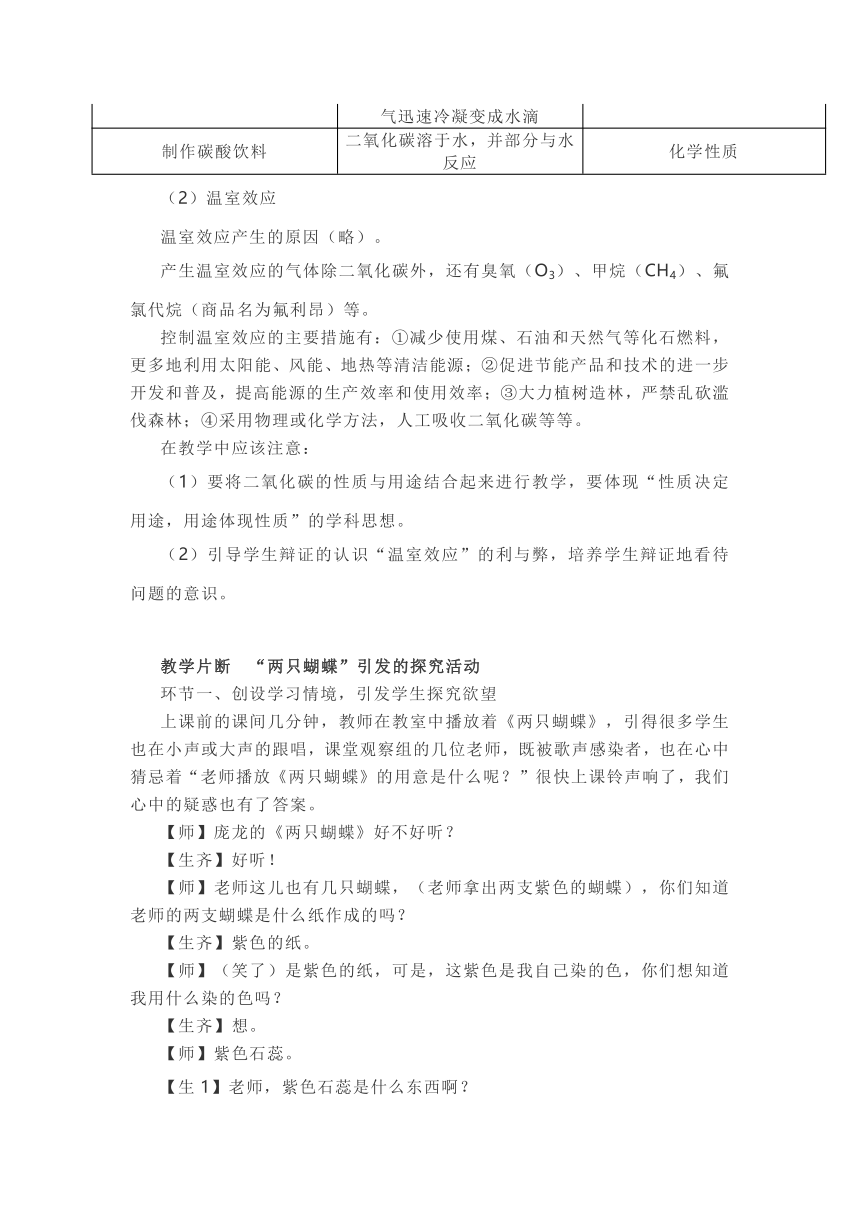 | | 气迅速冷凝变成水滴 | |
|---|---|---|
| 制作碳酸饮料 | 二氧化碳溶于水，并部分与水反应 | 化学性质 |

（2）温室效应

温室效应产生的原因（略）。

产生温室效应的气体除二氧化碳外，还有臭氧（$O_3$）、甲烷（$CH_4$）、氟氯代烷（商品名为氟利昂）等。

控制温室效应的主要措施有：①减少使用煤、石油和天然气等化石燃料，更多地利用太阳能、风能、地热等清洁能源；②促进节能产品和技术的进一步开发和普及，提高能源的生产效率和使用效率；③大力植树造林，严禁乱砍滥伐森林；④采用物理或化学方法，人工吸收二氧化碳等等。

在教学中应该注意：

（1）要将二氧化碳的性质与用途结合起来进行教学，要体现“性质决定用途，用途体现性质”的学科思想。

（2）引导学生辩证的认识“温室效应”的利与弊，培养学生辩证地看待问题的意识。

教学片断 “两只蝴蝶”引发的探究活动

环节一、创设学习情境，引发学生探究欲望

上课前的课间几分钟，教师在教室中播放着《两只蝴蝶》，引得很多学生也在小声或大声的跟唱，课堂观察组的几位老师，既被歌声感染者，也在心中猜忌着“老师播放《两只蝴蝶》的用意是什么呢？”很快上课铃声响了，我们心中的疑惑也有了答案。

【师】庞龙的《两只蝴蝶》好不好听？

【生齐】好听！

【师】老师这儿也有几只蝴蝶，（老师拿出两支紫色的蝴蝶），你们知道老师的两支蝴蝶是什么纸作成的吗？

【生齐】紫色的纸。

【师】（笑了）是紫色的纸，可是，这紫色是我自己染的色，你们想知道我用什么染的色吗？

【生齐】想。

【师】紫色石蕊。

【生 1】老师，紫色石蕊是什么东西啊？